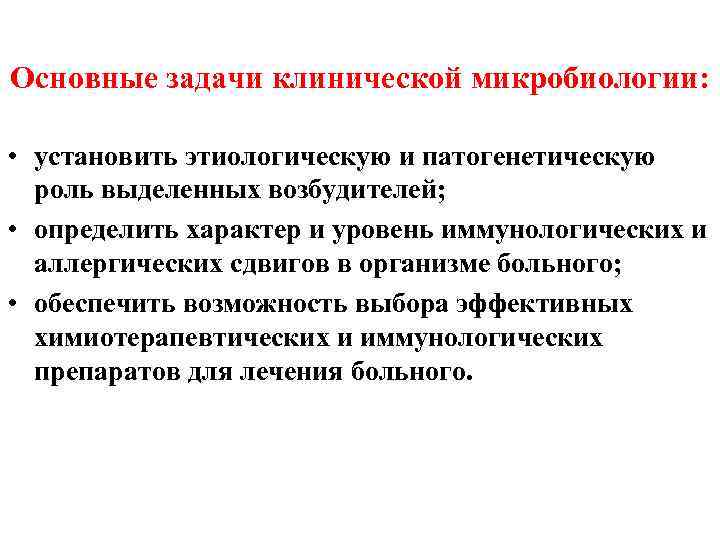 Основные задачи клинической микробиологии:

• установить этиологическую и патогенетическую роль выделенных возбудителей;
• определить характер и уровень иммунологических и аллергических сдвигов в организме больного;
• обеспечить возможность выбора эффективных химиотерапевтических и иммунологических препаратов для лечения больного.